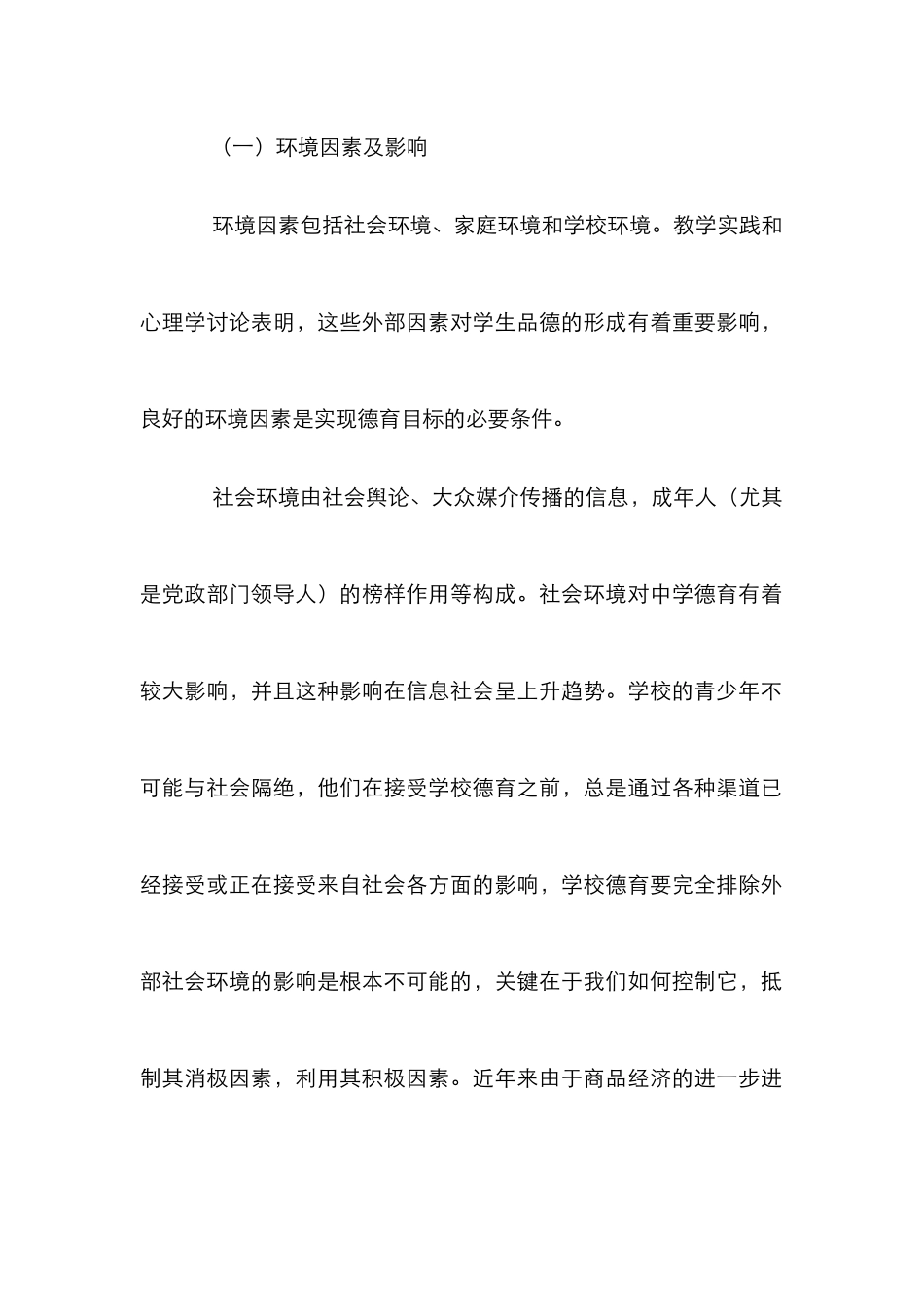 （一）环境因素及影响

环境因素包括社会环境、家庭环境和学校环境。教学实践和心理学讨论表明，这些外部因素对学生品德的形成有着重要影响，良好的环境因素是实现德育目标的必要条件。

社会环境由社会舆论、大众媒介传播的信息，成年人（尤其是党政部门领导人）的榜样作用等构成。社会环境对中学德育有着较大影响，并且这种影响在信息社会呈上升趋势。学校的青少年不可能与社会隔绝，他们在接受学校德育之前，总是通过各种渠道已经接受或正在接受来自社会各方面的影响，学校德育要完全排除外部社会环境的影响是根本不可能的，关键在于我们如何控制它，抵制其消极因素，利用其积极因素。近年来由于商品经济的进一步进